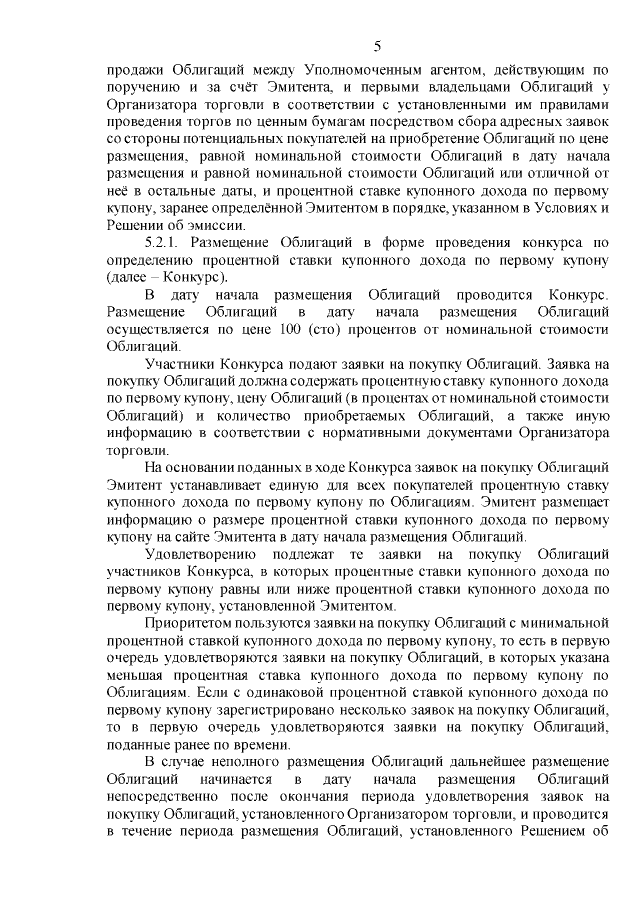 5

продажи Облигаций между Уполномоченным агентом, действующим по поручению и за счёт Эмитента, и первыми владельцами Облигаций у Организатора торговли в соответствии с установленными им правилами проведения торгов по ценным бумагам посредством сбора адресных заявок со стороны потенциальных покупателей на приобретение Облигаций по цене размещения, равной номинальной стоимости Облигаций в дату начала размещения и равной номинальной стоимости Облигаций или отличной от неё в остальные даты, и процентной ставке купонного дохода по первому купону, заранее определённой Эмитентом в порядке, указанном в Условиях и Решении об эмиссии.

5.2.1. Размещение Облигаций в форме проведения конкурса по определению процентной ставки купонного дохода по первому купону (далее – Конкурс).

В дату начала размещения Облигаций проводится Конкурс. Размещение Облигаций в дату начала размещения Облигаций осуществляется по цене 100 (сто) процентов от номинальной стоимости Облигаций.

Участники Конкурса подают заявки на покупку Облигаций. Заявка на покупку Облигаций должна содержать процентную ставку купонного дохода по первому купону, цену Облигаций (в процентах от номинальной стоимости Облигаций) и количество приобретаемых Облигаций, а также иную информацию в соответствии с нормативными документами Организатора торговли.

На основании поданных в ходе Конкурса заявок на покупку Облигаций Эмитент устанавливает единую для всех покупателей процентную ставку купонного дохода по первому купону по Облигациям. Эмитент размещает информацию о размере процентной ставки купонного дохода по первому купону на сайте Эмитента в дату начала размещения Облигаций.

Удовлетворению подлежат те заявки на покупку Облигаций участников Конкурса, в которых процентные ставки купонного дохода по первому купону равны или ниже процентной ставки купонного дохода по первому купону, установленной Эмитентом.

Приоритетом пользуются заявки на покупку Облигаций с минимальной процентной ставкой купонного дохода по первому купону, то есть в первую очередь удовлетворяются заявки на покупку Облигаций, в которых указана меньшая процентная ставка купонного дохода по первому купону по Облигациям. Если с одинаковой процентной ставкой купонного дохода по первому купону зарегистрировано несколько заявок на покупку Облигаций, то в первую очередь удовлетворяются заявки на покупку Облигаций, поданные ранее по времени.

В случае неполного размещения Облигаций дальнейшее размещение Облигаций начинается в дату начала размещения Облигаций непосредственно после окончания периода удовлетворения заявок на покупку Облигаций, установленного Организатором торговли, и проводится в течение периода размещения Облигаций, установленного Решением об